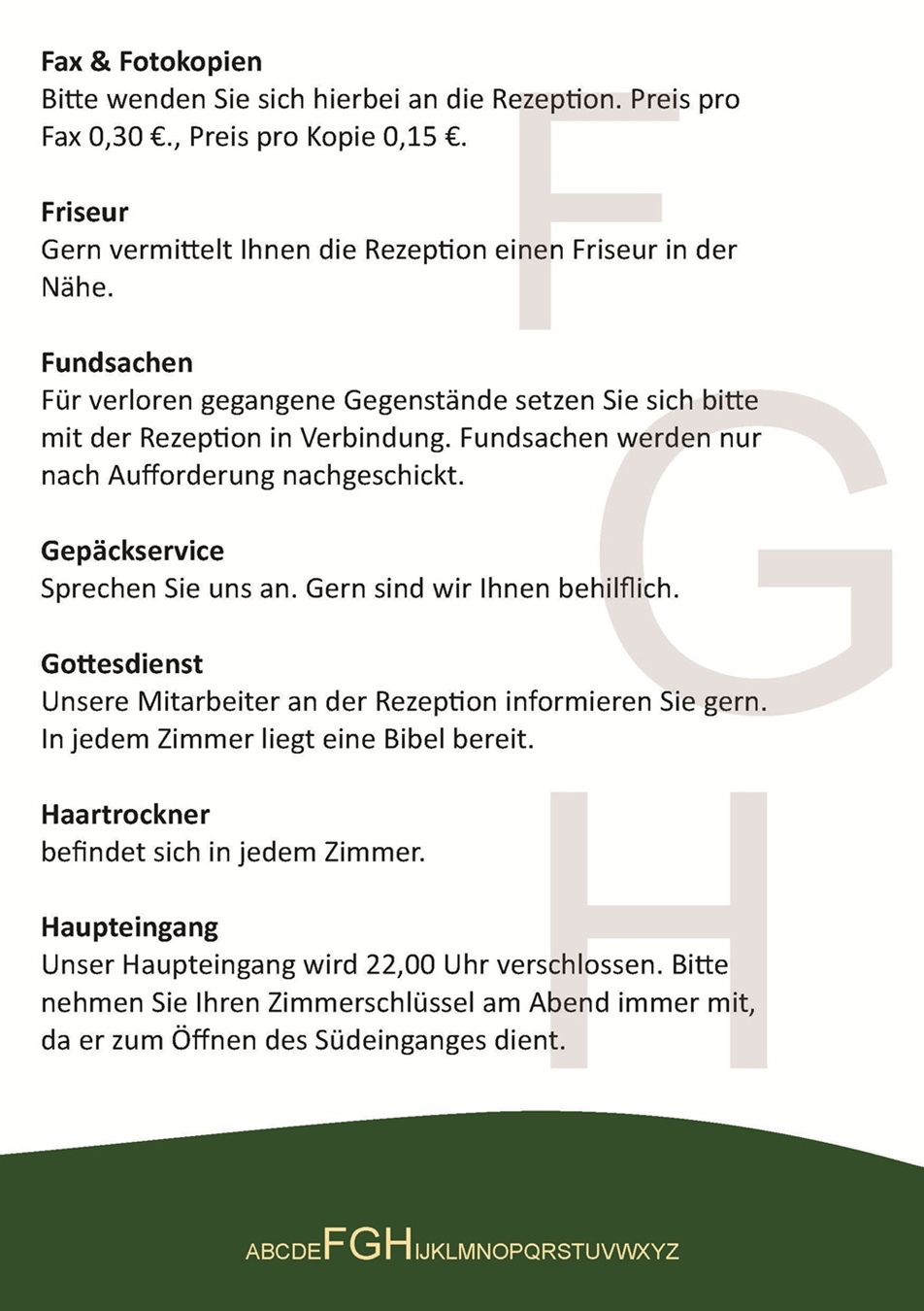 Fax & Fotokopien
Bitte wenden Sie sich hierbei an die Rezeption. Preis pro Fax 0,30 €., Preis pro Kopie 0,15 €.

Friseur
Gern vermittelt Ihnen die Rezeption einen Friseur in der Nähe.

Fundsachen
Für verloren gegangene Gegenstände setzen Sie sich bitte mit der Rezeption in Verbindung. Fundsachen werden nur nach Aufforderung nachgeschickt.

Gepäckservice
Sprechen Sie uns an. Gern sind wir Ihnen behilflich.

Gottesdienst
Unsere Mitarbeiter an der Rezeption informieren Sie gern. In jedem Zimmer liegt eine Bibel bereit.

Haartrockner
befindet sich in jedem Zimmer.

Haupteingang
Unser Haupteingang wird 22,00 Uhr verschlossen. Bitte nehmen Sie Ihren Zimmerschlüssel am Abend immer mit, da er zum Öffnen des Südeinganges dient.

ABCDEFGHIJKLMNOPQRSTUVWXYZ

F
G
H